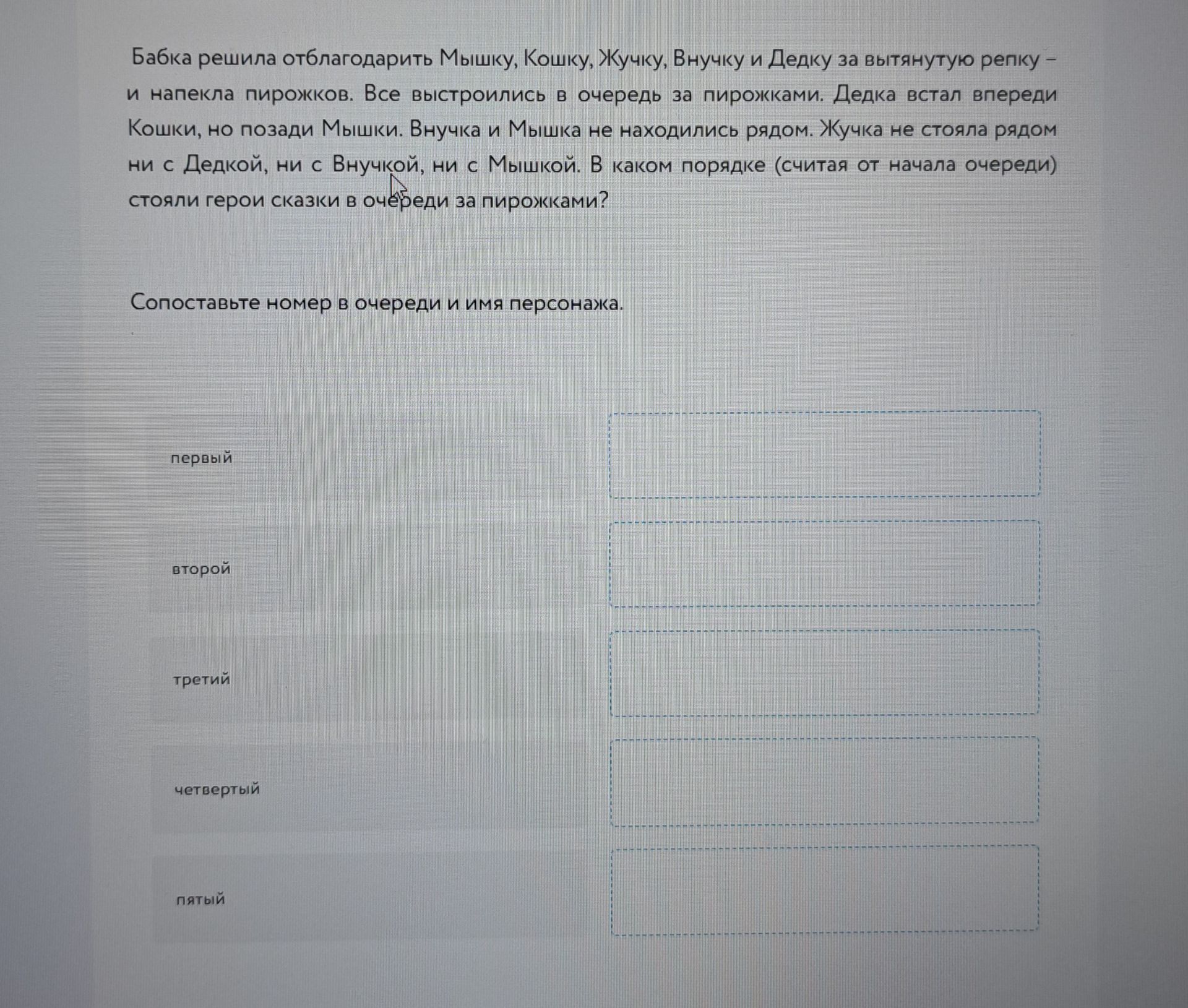 Бабка решила отблагодарить Мышку, Кошку, Жучку, Внучку и Дедку за вытянутую репку – и напекла пирожков. Все выстроились в очередь за пирожками. Дедка встал впереди Кошки, но позади Мышки. Внучка и Мышка не находились рядом. Жучка не стояла рядом ни с Дедкой, ни с Внучкой, ни с Мышкой. В каком порядке (считая от начала очереди) стояли герои сказки в очереди за пирожками?

Сопоставьте номер в очереди и имя персонажа.

первый

второй

третий

четвертый

пятый